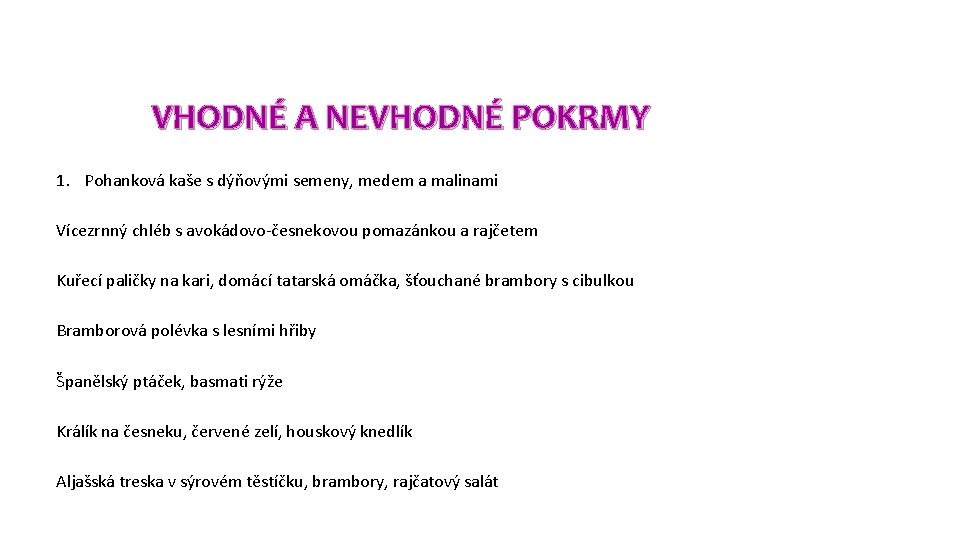 VHODNÉ A NEVHODNÉ POKRMY

1. Pohanková kaše s dýňovými semeny, medem a malinami

Vícezrnný chléb s avokádovo-česnekovou pomazánkou a rajčetem

Kuřecí paličky na kari, domácí tatarská omáčka, šťouchané brambory s cibulkou

Bramborová polévka s lesními hřiby

Španělský ptáček, basmati rýže

Králík na česneku, červené zelí, houskový knedlík

Aljašská treska v sýrovém těstíčku, brambory, rajčatový salát